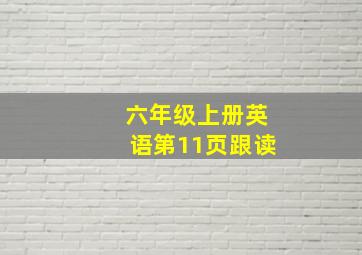 六年级上册英语第11页跟读